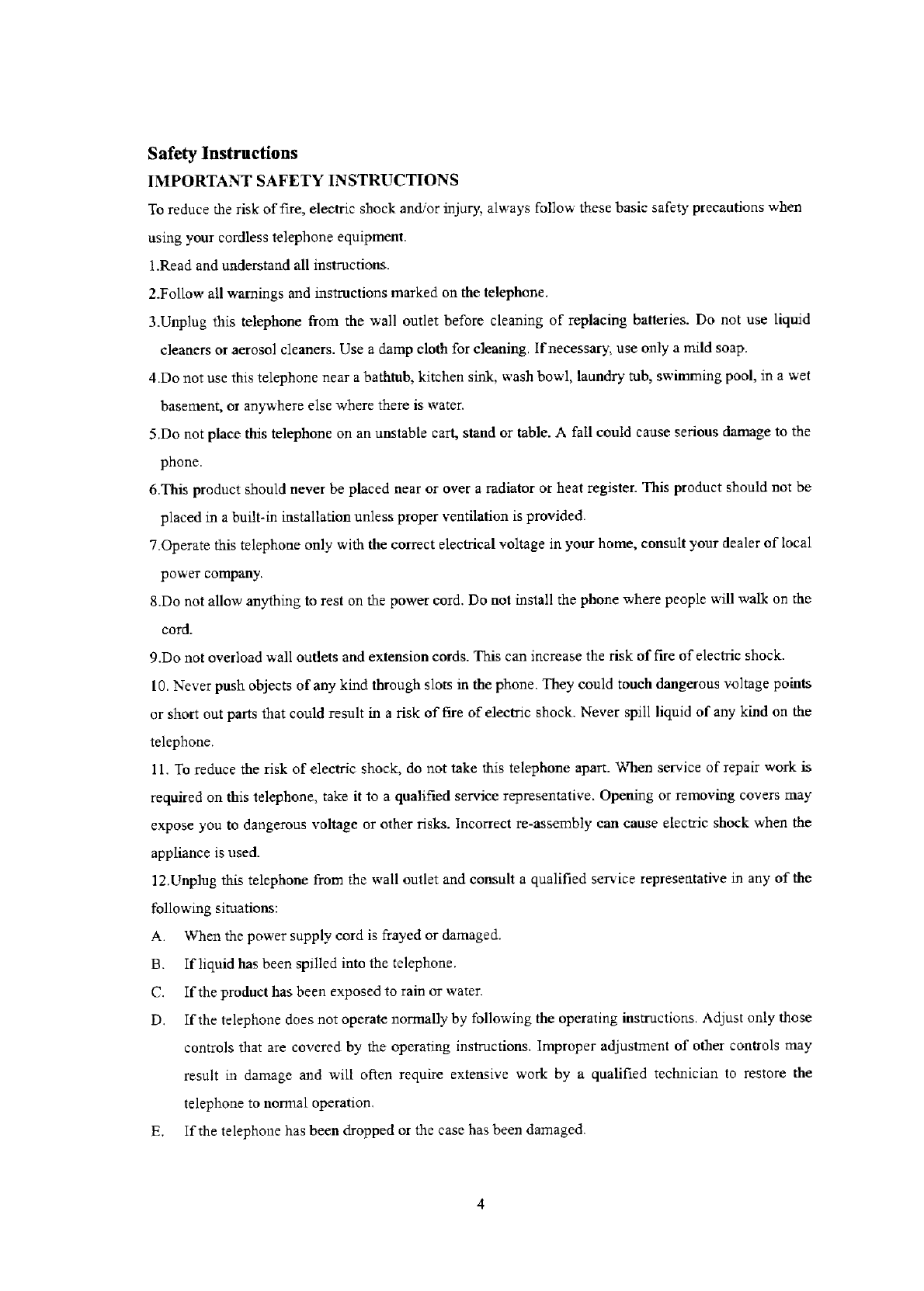 Safety Instructions
IMPORTANT SAFETY INSTRUCTIONS

To reduce the risk of fire, electric shock and/or injury, always follow these basic safety precautions when using your cordless telephone equipment.

1.Read and understand all instructions.

2.Follow all warnings and instructions marked on the telephone.

3.Unplug this telephone from the wall outlet before cleaning of replacing batteries. Do not use liquid cleaners or aerosol cleaners. Use a damp cloth for cleaning. If necessary, use only a mild soap.

4.Do not use this telephone near a bathtub, kitchen sink, wash bowl, laundry tub, swimming pool, in a wet basement, or anywhere else where there is water.

5.Do not place this telephone on an unstable cart, stand or table. A fall could cause serious damage to the phone.

6.This product should never be placed near or over a radiator or heat register. This product should not be placed in a built-in installation unless proper ventilation is provided.

7.Operate this telephone only with the correct electrical voltage in your home, consult your dealer of local power company.

8.Do not allow anything to rest on the power cord. Do not install the phone where people will walk on the cord.

9.Do not overload wall outlets and extension cords. This can increase the risk of fire of electric shock.

10. Never push objects of any kind through slots in the phone. They could touch dangerous voltage points or short out parts that could result in a risk of fire of electric shock. Never spill liquid of any kind on the telephone.

11. To reduce the risk of electric shock, do not take this telephone apart. When service of repair work is required on this telephone, take it to a qualified service representative. Opening or removing covers may expose you to dangerous voltage or other risks. Incorrect re-assembly can cause electric shock when the appliance is used.

12.Unplug this telephone from the wall outlet and consult a qualified service representative in any of the following situations:

A. When the power supply cord is frayed or damaged.

B. If liquid has been spilled into the telephone.

C. If the product has been exposed to rain or water.

D. If the telephone does not operate normally by following the operating instructions. Adjust only those controls that are covered by the operating instructions. Improper adjustment of other controls may result in damage and will often require extensive work by a qualified technician to restore the telephone to normal operation.

E. If the telephone has been dropped or the case has been damaged.

4